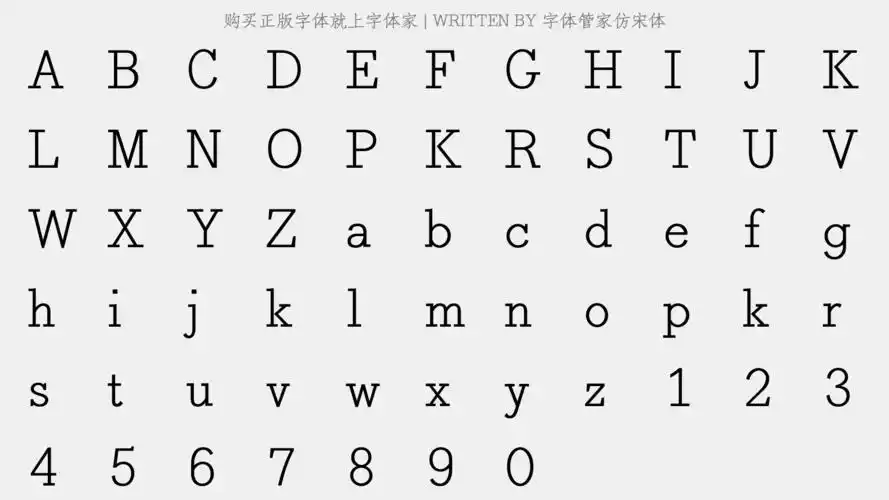 购买正版字体就上字体家 | WRITTEN BY 字体管家仿宋体

A B C D E F G H I J K

L M N O P K R S T U V

W X Y Z a b c d e f g

h i j k l m n o p k r

s t u v w x y z 1 2 3

4 5 6 7 8 9 0